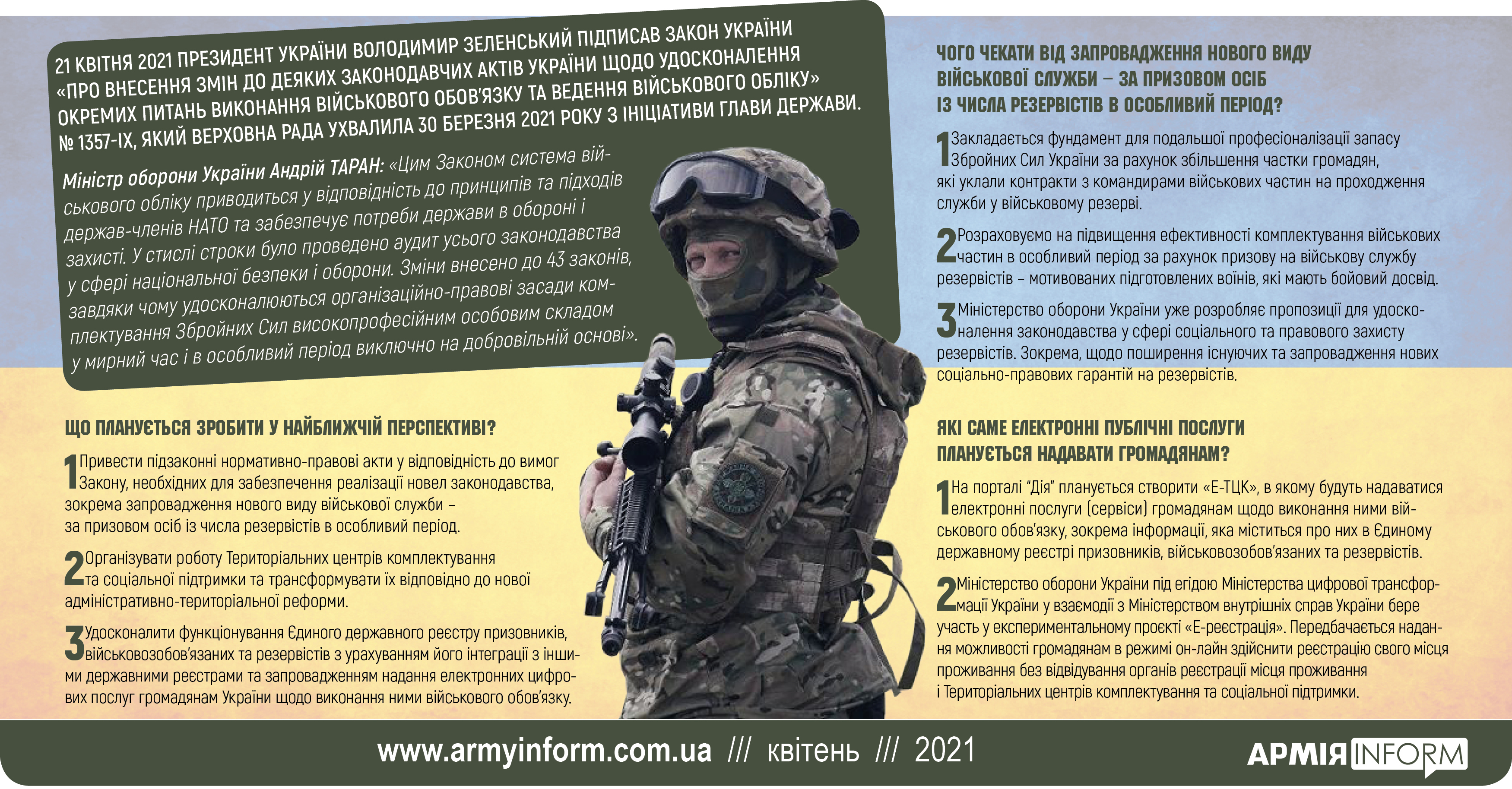 21 КВІТНЯ 2021 ПРЕЗИДЕНТ УКРАЇНИ ВОЛОДИМИР ЗЕЛЕНСЬКИЙ ПІДПИСАВ ЗАКОН УКРАЇНИ «ПРО ВНЕСЕННЯ ЗМІН ДО ДЕЯКИХ ЗАКОНОДАВЧИХ АКТІВ УКРАЇНИ ЩОДО УДОСКОНАЛЕННЯ ОКРЕМИХ ПИТАНЬ ВИКОНАННЯ ВІЙСЬКОВОГО ОБОВ'ЯЗКУ ТА ВЕДЕННЯ ВІЙСЬКОВОГО ОБЛІКУ» № 1357-IX, ЯКИЙ ВЕРХОВНА РАДА УХВАЛИЛА 30 БЕРЕЗНЯ 2021 РОКУ З ІНІЦІАТИВИ ГЛАВИ ДЕРЖАВИ.

Міністр оборони України Андрій ТАРАН: «Цим Законом система військового обліку приводиться у відповідність до принципів та підходів держав-членів НАТО та забезпечує потреби держави в обороні і захисті. У стислі строки було проведено аудит усього законодавства у сфері національної безпеки і оборони. Зміни внесено до 43 законів, завдяки чому удосконалюються організаційно-правові засади комплектування Збройних Сил високопрофесійним особовим складом у мирний час і в особливий період виключно на добровільній основі».

ЩО ПЛАНУЄТЬСЯ ЗРОБИТИ У НАЙБЛИЖЧІЙ ПЕРСПЕКТИВІ?

1 Привести підзаконні нормативно-правові акти у відповідність до вимог Закону, необхідних для забезпечення реалізації новел законодавства, зокрема запровадження нового виду військової служби – за призовом осіб із числа резервістів в особливий період.

2 Організувати роботу Територіальних центрів комплектування та соціальної підтримки та трансформувати їх відповідно до нової адміністративно-територіальної реформи.

3 Удосконалити функціонування Єдиного державного реєстру призовників, військовозобов'язаних та резервістів з урахуванням його інтеграції з іншими державними реєстрами та запровадженням надання електронних цифрових послуг громадянам України щодо виконання ними військового обов'язку.

ЧОГО ЧЕКАТИ ВІД ЗАПРОВАДЖЕННЯ НОВОГО ВИДУ ВІЙСЬКОВОЇ СЛУЖБИ – ЗА ПРИЗОВОМ ОСІБ ІЗ ЧИСЛА РЕЗЕРВІСТІВ В ОСОБЛИВИЙ ПЕРІОД?

1 Закладається фундамент для подальшої професіоналізації запасу Збройних Сил України за рахунок збільшення частки громадян, які уклали контракти з командирами військових частин на проходження служби у військовому резерві.

2 Розраховуємо на підвищення ефективності комплектування військових частин в особливий період за рахунок призову на військову службу резервістів – мотивованих підготовлених воїнів, які мають бойовий досвід.

3 Міністерство оборони України уже розробляє пропозиції для удосконалення законодавства у сфері соціального та правового захисту резервістів. Зокрема, щодо поширення існуючих та запровадження нових соціально-правових гарантій на резервістів.

ЯКІ САМЕ ЕЛЕКТРОННІ ПУБЛІЧНІ ПОСЛУГИ ПЛАНУЄТЬСЯ НАДАВАТИ ГРОМАДЯНАМ?

1 На порталі "Дія" планується створити «Е-ТЦК», в якому будуть надаватися електронні послуги (сервіси) громадянам щодо виконання ними військового обов'язку, зокрема інформації, яка міститься про них в Єдиному державному реєстрі призовників, військовозобов'язаних та резервістів.

2 Міністерство оборони України під егідою Міністерства цифрової трансформації України у взаємодії з Міністерством внутрішніх справ України бере участь у експериментальному проєкті «Е-реєстрація». Передбачається надання можливості громадянам в режимі он-лайн здійснити реєстрацію свого місця проживання без відвідування органів реєстрації місця проживання і Територіальних центрів комплектування та соціальної підтримки.

www.armyinform.com.ua /// квітень /// 2021

АРМІЯ INFORM